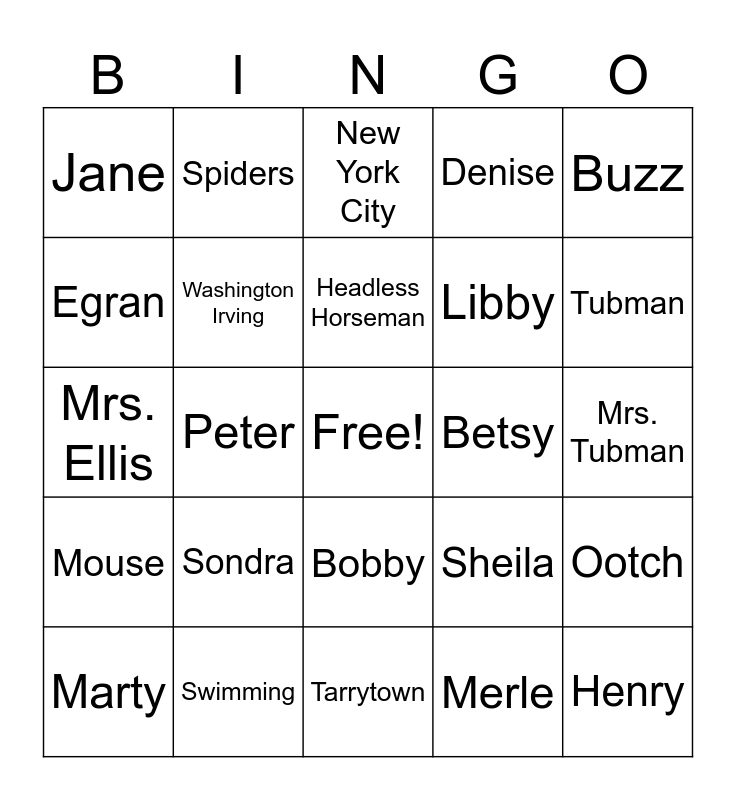 | B | I | N | G | O |
|---|---|---|---|---|
| Jane | Spiders | New York City | Denise | Buzz |
| Egran | Washington Irving | Headless Horseman | Libby | Tubman |
| Mrs. Ellis | Peter | Free! | Betsy | Mrs. Tubman |
| Mouse | Sondra | Bobby | Sheila | Ootch |
| Marty | Swimming | Tarrytown | Merle | Henry |